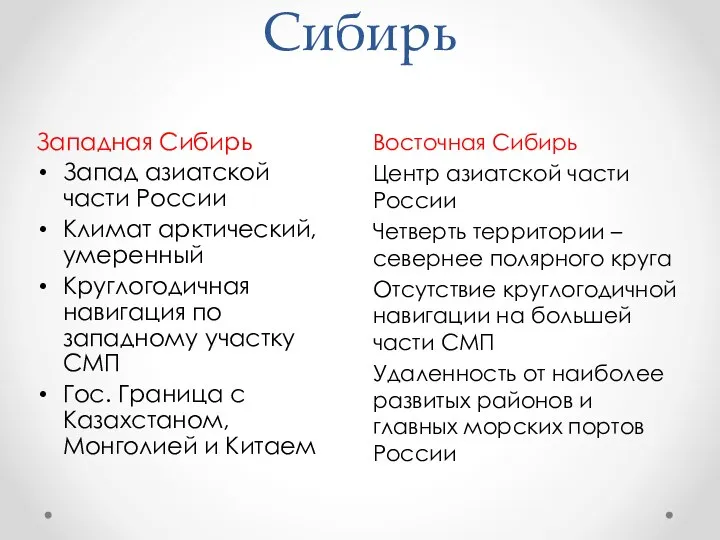 Сибирь

Западная Сибирь

• Запад азиатской части России
• Климат арктический, умеренный
• Круглогодичная навигация по западному участку СМП
• Гос. Граница с Казахстаном, Монголией и Китаем

Восточная Сибирь

Центр азиатской части России

Четверть территории – севернее полярного круга

Отсутствие круглогодичной навигации на большей части СМП

Удаленность от наиболее развитых районов и главных морских портов России